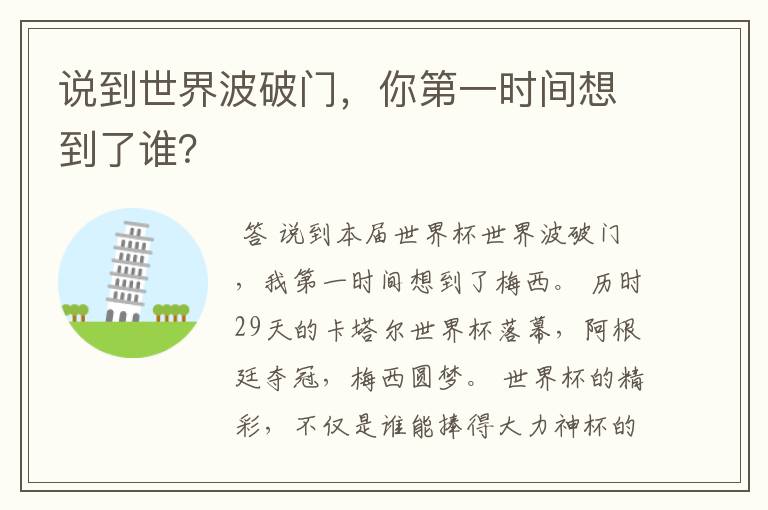 说到世界波破门，你第一时间想到了谁？

答 说到本届世界杯世界波破门，我第一时间想到了梅西。 历时29天的卡塔尔世界杯落幕，阿根廷夺冠，梅西圆梦。 世界杯的精彩，不仅是谁能捧得大力神杯的